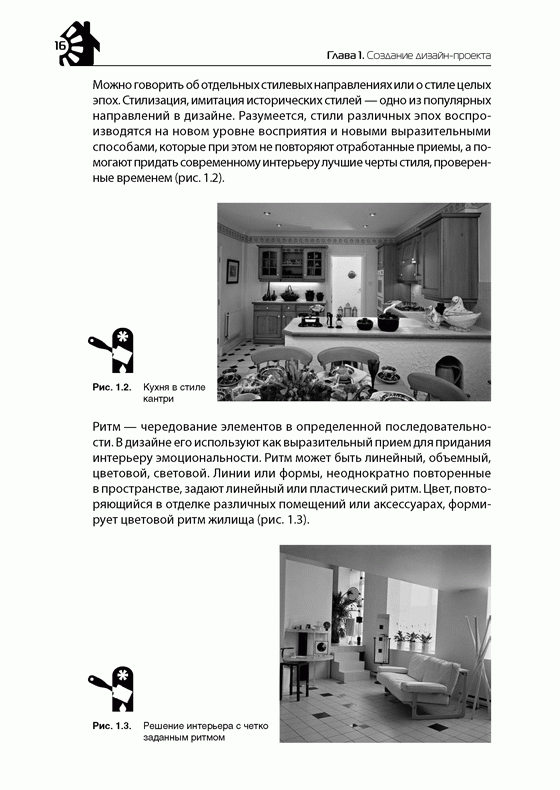 16

Глава 1. Создание дизайн-проекта

Можно говорить об отдельных стилевых направлениях или о стиле целых эпох. Стилизация, имитация исторических стилей — одно из популярных направлений в дизайне. Разумеется, стили различных эпох воспроизводятся на новом уровне восприятия и новыми выразительными способами, которые при этом не повторяют отработанные приемы, а помогают придать современному интерьеру лучшие черты стиля, проверенные временем (рис. 1.2).

Рис. 1.2. Кухня в стиле кантри

Ритм — чередование элементов в определенной последовательности. В дизайне его используют как выразительный прием для придания интерьеру эмоциональности. Ритм может быть линейный, объемный, цветовой, световой. Линии или формы, неоднократно повторенные в пространстве, задают линейный или пластический ритм. Цвет, повторяющийся в отделке различных помещений или аксессуарах, формирует цветовой ритм жилища (рис. 1.3).

Рис. 1.3. Решение интерьера с четко заданным ритмом